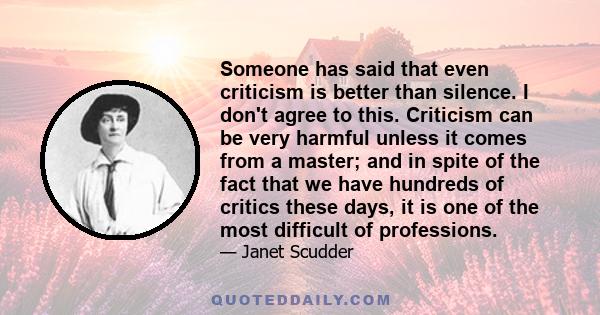 Someone has said that even criticism is better than silence. I don't agree to this. Criticism can be very harmful unless it comes from a master; and in spite of the fact that we have hundreds of critics these days, it is one of the most difficult of professions.

— Janet Scudder

QUOTEDDAILY.COM